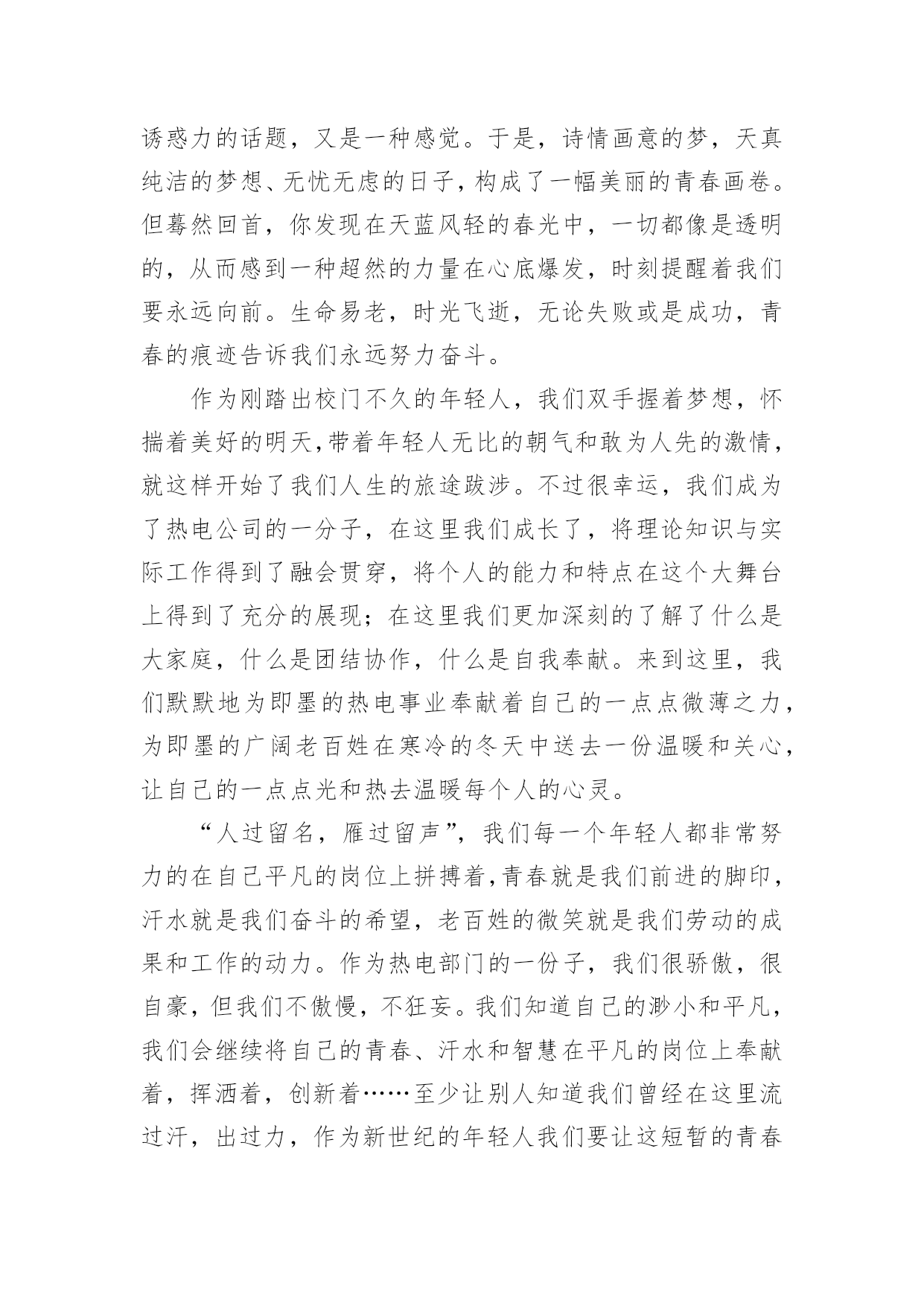 诱惑力的话题，又是一种感觉。于是，诗情画意的梦，天真纯洁的梦想、无忧无虑的日子，构成了一幅美丽的青春画卷。但蓦然回首，你发现在天蓝风轻的春光中，一切都像是透明的，从而感到一种超然的力量在心底爆发，时刻提醒着我们要永远向前。生命易老，时光飞逝，无论失败或是成功，青春的痕迹告诉我们永远努力奋斗。

作为刚踏出校门不久的年轻人，我们双手握着梦想，怀揣着美好的明天，带着年轻人无比的朝气和敢为人先的激情，就这样开始了我们人生的旅途跋涉。不过很幸运，我们成为了热电公司的一分子，在这里我们成长了，将理论知识与实际工作得到了融会贯穿，将个人的能力和特点在这个大舞台上得到了充分的展现；在这里我们更加深刻的了解了什么是大家庭，什么是团结协作，什么是自我奉献。来到这里，我们默默地为即墨的热电事业奉献着自己的一点点微薄之力，为即墨的广阔老百姓在寒冷的冬天中送去一份温暖和关心，让自己的一点点光和热去温暖每个人的心灵。

“人过留名，雁过留声”，我们每一个年轻人都非常努力的在自己平凡的岗位上拼搏着，青春就是我们前进的脚印，汗水就是我们奋斗的希望，老百姓的微笑就是我们劳动的成果和工作的动力。作为热电部门的一份子，我们很骄傲，很自豪，但我们不傲慢，不狂妄。我们知道自己的渺小和平凡，我们会继续将自己的青春、汗水和智慧在平凡的岗位上奉献着，挥洒着，创新着……至少让别人知道我们曾经在这里流过汗，出过力，作为新世纪的年轻人我们要让这短暂的青春